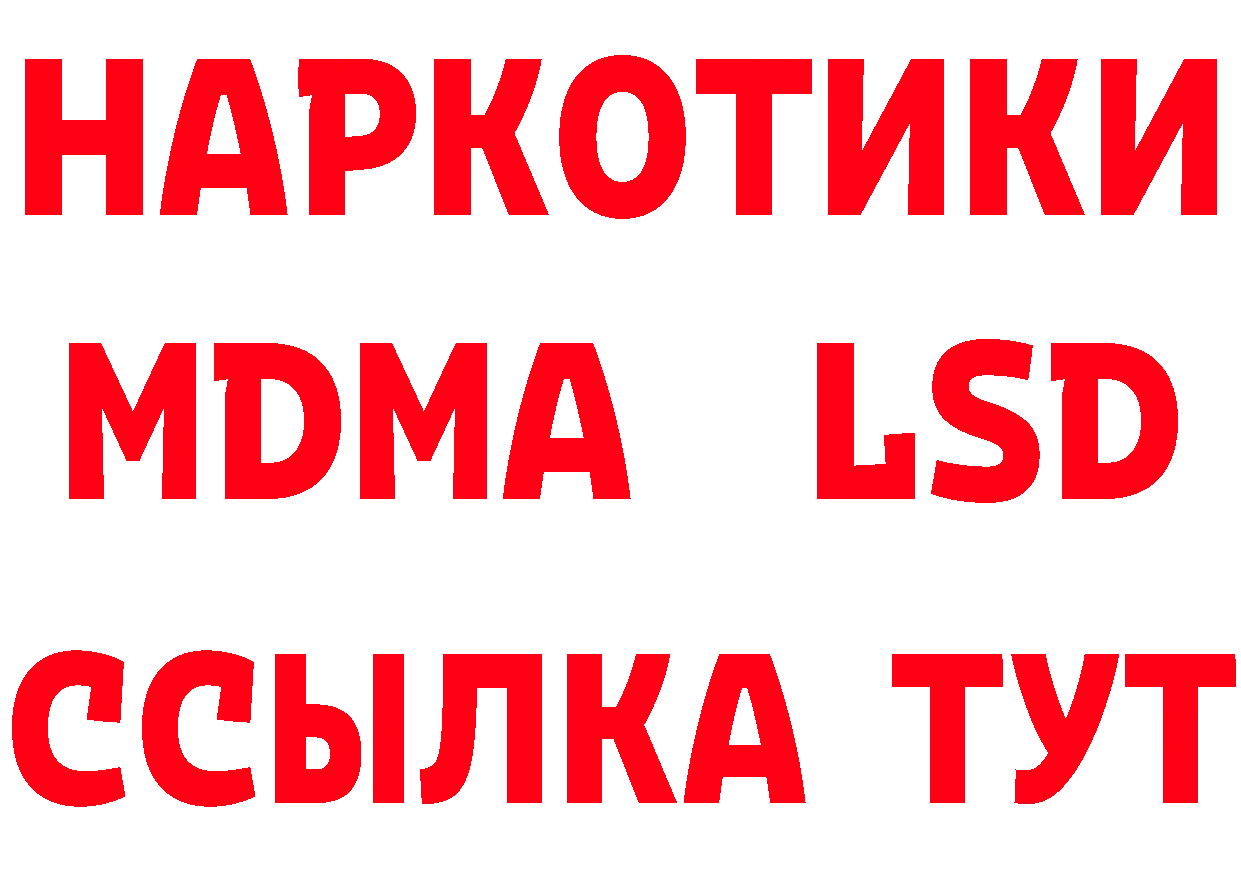 НАРКОТИКИ

MDMA LSD

ССЫЛКА ТУТ